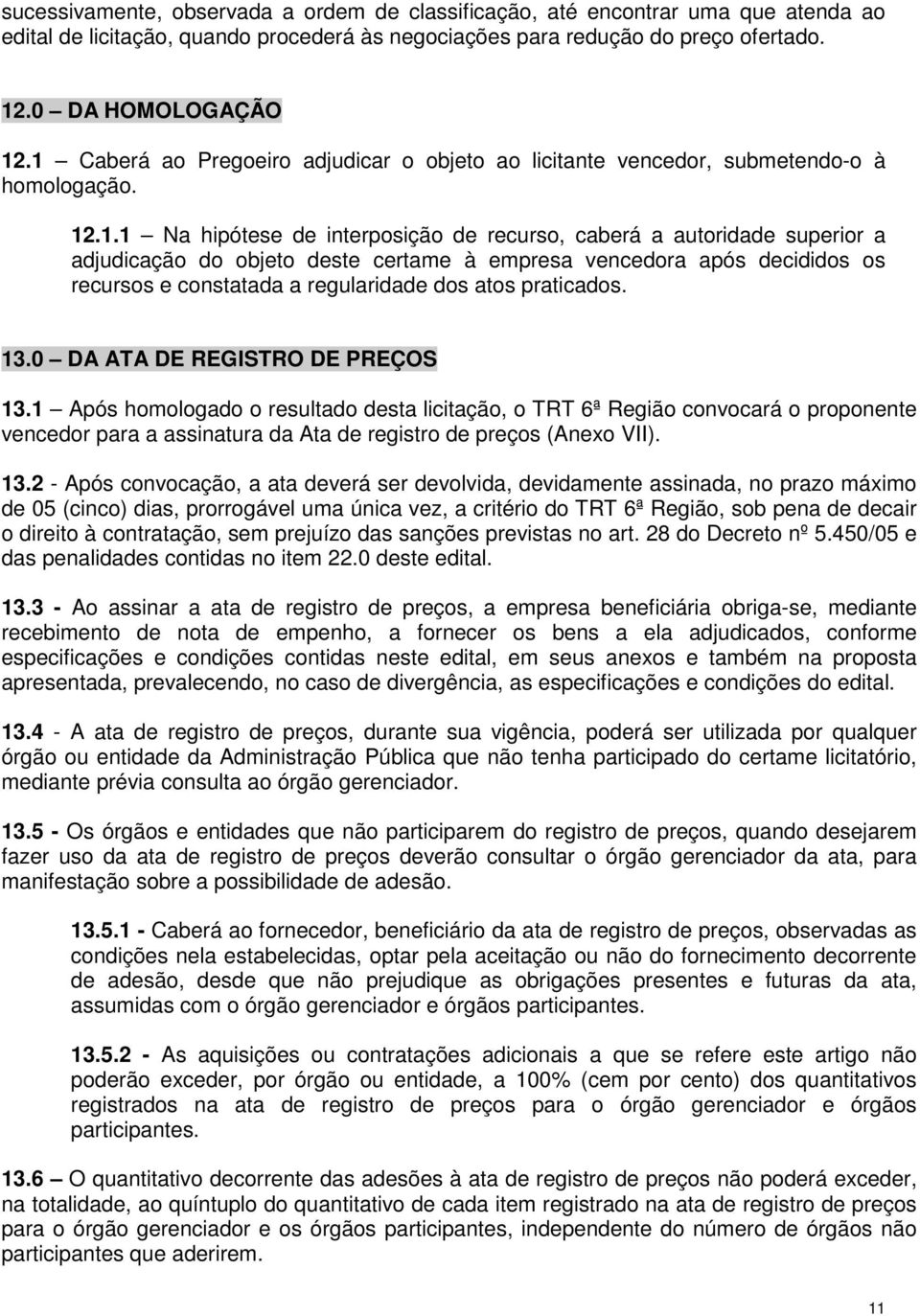 sucessivamente, observada a ordem de classificação, até encontrar uma que atenda ao edital de licitação, quando procederá às negociações para redução do preço ofertado.

12.0 – DA HOMOLOGAÇÃO

12.1 – Caberá ao Pregoeiro adjudicar o objeto ao licitante vencedor, submetendo-o à homologação.

12.1.1 – Na hipótese de interposição de recurso, caberá a autoridade superior a adjudicação do objeto deste certame à empresa vencedora após decididos os recursos e constatada a regularidade dos atos praticados.

13.0 – DA ATA DE REGISTRO DE PREÇOS

13.1 – Após homologado o resultado desta licitação, o TRT 6ª Região convocará o proponente vencedor para a assinatura da Ata de registro de preços (Anexo VII).

13.2 - Após convocação, a ata deverá ser devolvida, devidamente assinada, no prazo máximo de 05 (cinco) dias, prorrogável uma única vez, a critério do TRT 6ª Região, sob pena de decair o direito à contratação, sem prejuízo das sanções previstas no art. 28 do Decreto nº 5.450/05 e das penalidades contidas no item 22.0 deste edital.

13.3 - Ao assinar a ata de registro de preços, a empresa beneficiária obriga-se, mediante recebimento de nota de empenho, a fornecer os bens a ela adjudicados, conforme especificações e condições contidas neste edital, em seus anexos e também na proposta apresentada, prevalecendo, no caso de divergência, as especificações e condições do edital.

13.4 - A ata de registro de preços, durante sua vigência, poderá ser utilizada por qualquer órgão ou entidade da Administração Pública que não tenha participado do certame licitatório, mediante prévia consulta ao órgão gerenciador.

13.5 - Os órgãos e entidades que não participarem do registro de preços, quando desejarem fazer uso da ata de registro de preços deverão consultar o órgão gerenciador da ata, para manifestação sobre a possibilidade de adesão.

13.5.1 - Caberá ao fornecedor, beneficiário da ata de registro de preços, observadas as condições nela estabelecidas, optar pela aceitação ou não do fornecimento decorrente de adesão, desde que não prejudique as obrigações presentes e futuras da ata, assumidas com o órgão gerenciador e órgãos participantes.

13.5.2 - As aquisições ou contratações adicionais a que se refere este artigo não poderão exceder, por órgão ou entidade, a 100% (cem por cento) dos quantitativos registrados na ata de registro de preços para o órgão gerenciador e órgãos participantes.

13.6 – O quantitativo decorrente das adesões à ata de registro de preços não poderá exceder, na totalidade, ao quíntuplo do quantitativo de cada item registrado na ata de registro de preços para o órgão gerenciador e os órgãos participantes, independente do número de órgãos não participantes que aderirem.

11